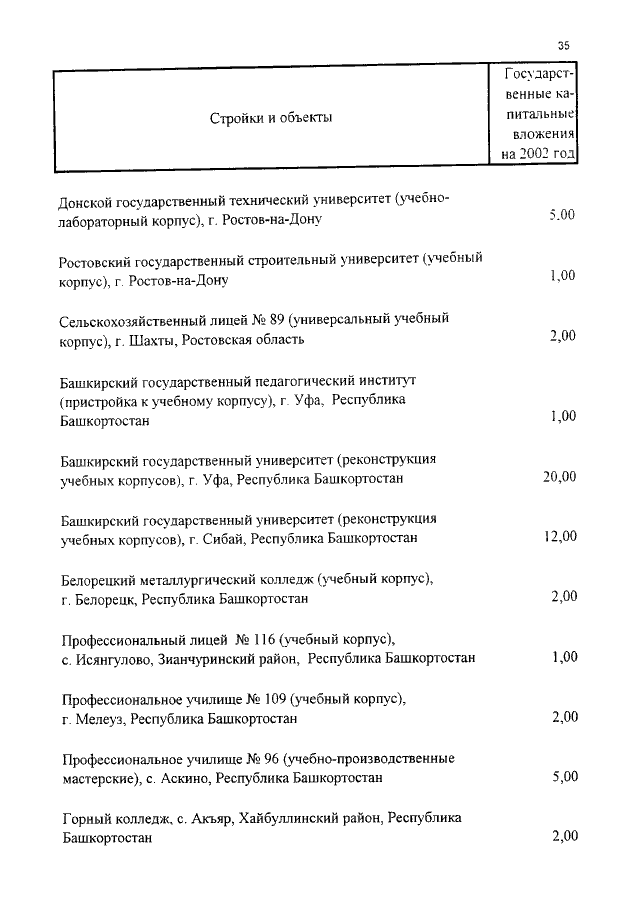 35

| Стройки и объекты | Государственные капитальные вложения на 2002 год |
|---|---|
| Донской государственный технический университет (учебно-лабораторный корпус), г. Ростов-на-Дону | 5,00 |
| Ростовский государственный строительный университет (учебный корпус), г. Ростов-на-Дону | 1,00 |
| Сельскохозяйственный лицей № 89 (универсальный учебный корпус), г. Шахты, Ростовская область | 2,00 |
| Башкирский государственный педагогический институт (пристройка к учебному корпусу), г. Уфа, Республика Башкортостан | 1,00 |
| Башкирский государственный университет (реконструкция учебных корпусов), г. Уфа, Республика Башкортостан | 20,00 |
| Башкирский государственный университет (реконструкция учебных корпусов), г. Сибай, Республика Башкортостан | 12,00 |
| Белорецкий металлургический колледж (учебный корпус), г. Белорецк, Республика Башкортостан | 2,00 |
| Профессиональный лицей № 116 (учебный корпус), с. Исянгулово, Зианчуринский район, Республика Башкортостан | 1,00 |
| Профессиональное училище № 109 (учебный корпус), г. Мелеуз, Республика Башкортостан | 2,00 |
| Профессиональное училище № 96 (учебно-производственные мастерские), с. Аскино, Республика Башкортостан | 5,00 |
| Горный колледж, с. Акъяр, Хайбуллинский район, Республика Башкортостан | 2,00 |